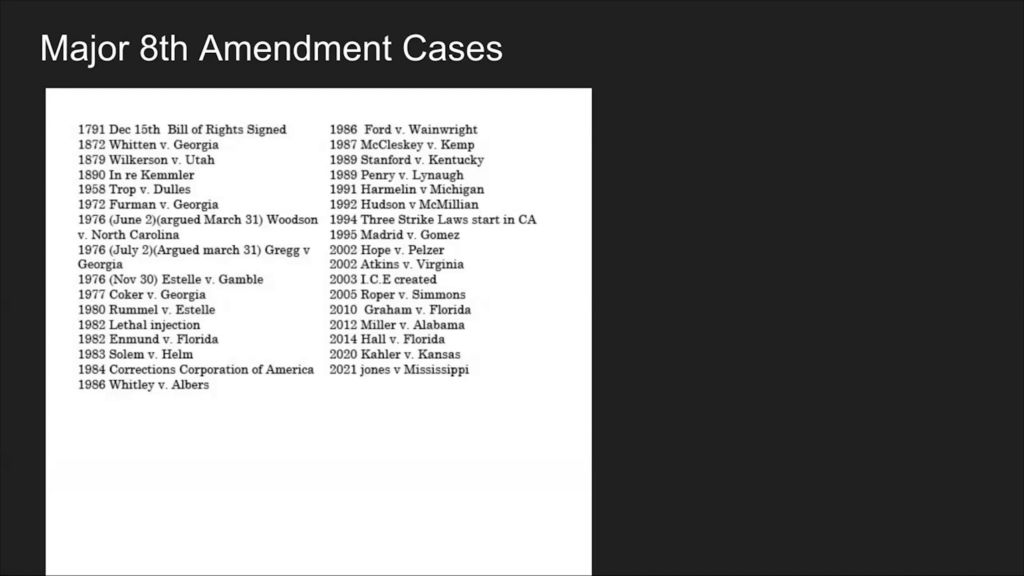 Major 8th Amendment Cases

1791 Dec 15th Bill of Rights Signed
1872 Whitten v. Georgia
1879 Wilkerson v. Utah
1890 In re Kemmler
1958 Trop v. Dulles
1972 Furman v. Georgia
1976 (June 2)(argued March 31) Woodson v. North Carolina
1976 (July 2)(Argued march 31) Gregg v Georgia
1976 (Nov 30) Estelle v. Gamble
1977 Coker v. Georgia
1980 Rummel v. Estelle
1982 Lethal injection
1982 Enmund v. Florida
1983 Solem v. Helm
1984 Corrections Corporation of America
1986 Whitley v. Albers

1986 Ford v. Wainwright
1987 McCleskey v. Kemp
1989 Stanford v. Kentucky
1989 Penry v. Lynaugh
1991 Harmelin v Michigan
1992 Hudson v McMillian
1994 Three Strike Laws start in CA
1995 Madrid v. Gomez
2002 Hope v. Pelzer
2002 Atkins v. Virginia
2003 I.C.E created
2005 Roper v. Simmons
2010 Graham v. Florida
2012 Miller v. Alabama
2014 Hall v. Florida
2020 Kahler v. Kansas
2021 jones v Mississippi